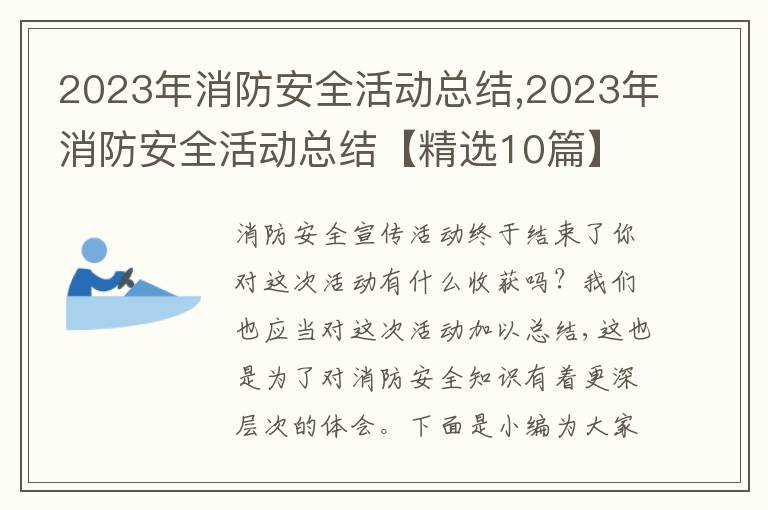 2023年消防安全活动总结,2023年消防安全活动总结【精选10篇】

消防安全宣传活动终于结束了你对这次活动有什么收获吗？我们也应当对这次活动加以总结，这也是为了对消防安全知识有着更深层次的体会。下面是小编为大家